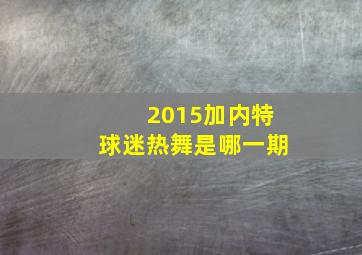 2015加内特
球迷热舞是哪一期